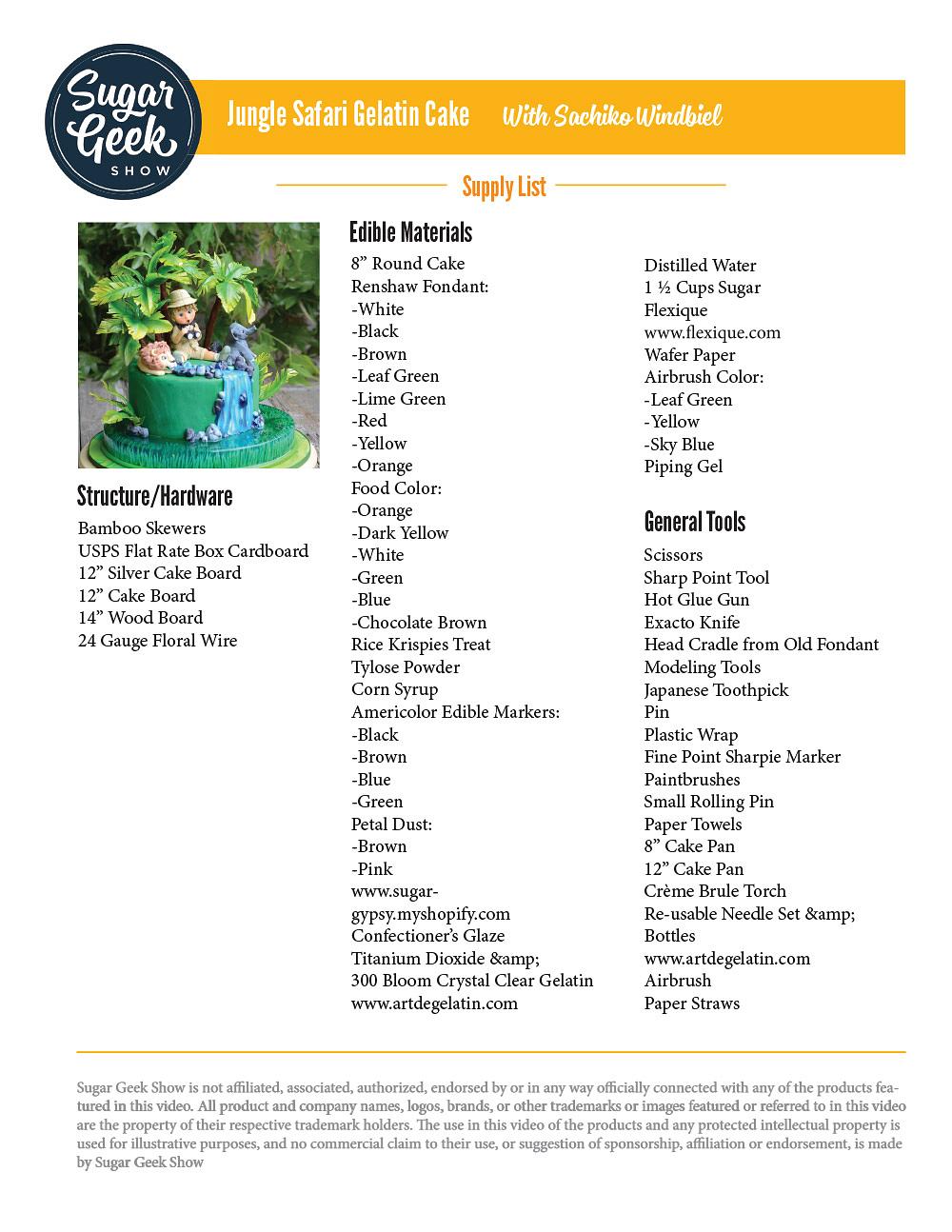 Sugar Geek SHOW

Jungle Safari Gelatin Cake With Sachiko Windbiel

Supply List

Structure/Hardware

Bamboo Skewers
USPS Flat Rate Box Cardboard
12” Silver Cake Board
12” Cake Board
14” Wood Board
24 Gauge Floral Wire

Edible Materials

8” Round Cake
Renshaw Fondant:
-White
-Black
-Brown
-Leaf Green
-Lime Green
-Red
-Yellow
-Orange
Food Color:
-Orange
-Dark Yellow
-White
-Green
-Blue
-Chocolate Brown
Rice Krispies Treat
Tylose Powder
Corn Syrup
Americolor Edible Markers:
-Black
-Brown
-Blue
-Green
Petal Dust:
-Brown
-Pink
www.sugar-gypsy.myshopify.com
Confectioner’s Glaze
Titanium Dioxide &amp;
300 Bloom Crystal Clear Gelatin
www.artdegelatin.com

Distilled Water
1 ½ Cups Sugar
Flexique
www.flexique.com
Wafer Paper
Airbrush Color:
-Leaf Green
-Yellow
-Sky Blue
Piping Gel

General Tools

Scissors
Sharp Point Tool
Hot Glue Gun
Exacto Knife
Head Cradle from Old Fondant
Modeling Tools
Japanese Toothpick
Pin
Plastic Wrap
Fine Point Sharpie Marker
Paintbrushes
Small Rolling Pin
Paper Towels
8” Cake Pan
12” Cake Pan
Crème Brule Torch
Re-usable Needle Set &amp;
Bottles
www.artdegelatin.com
Airbrush
Paper Straws

Sugar Geek Show is not affiliated, associated, authorized, endorsed by or in any way officially connected with any of the products featured in this video. All product and company names, logos, brands, or other trademarks or images featured or referred to in this video are the property of their respective trademark holders. The use in this video of the products and any protected intellectual property is used for illustrative purposes, and no commercial claim to their use, or suggestion of sponsorship, affiliation or endorsement, is made by Sugar Geek Show